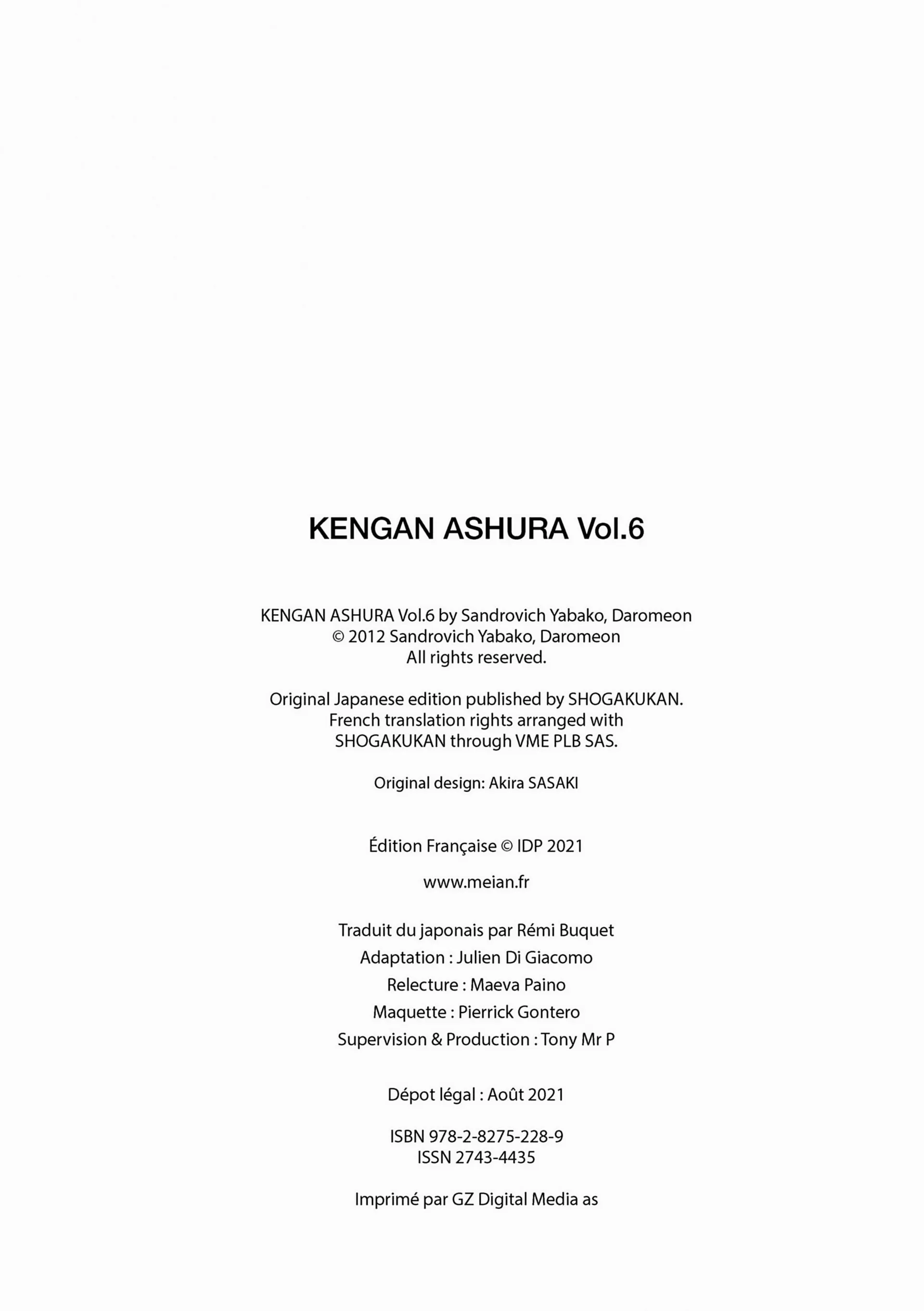 KENGAN ASHURA Vol.6

KENGAN ASHURA Vol.6 by Sandrovich Yabako, Daromeon
© 2012 Sandrovich Yabako, Daromeon
All rights reserved.

Original Japanese edition published by SHOGAKUKAN.
French translation rights arranged with
SHOGAKUKAN through VME PLB SAS.

Original design: Akira SASAKI

Édition Française © IDP 2021

www.meian.fr

Traduit du japonais par Rémi Buquet
Adaptation : Julien Di Giacomo
Relecture : Maeva Paino
Maquette : Pierrick Gontero
Supervision & Production : Tony Mr P

Dépot légal : Août 2021

ISBN 978-2-8275-228-9
ISSN 2743-4435

Imprimé par GZ Digital Media as